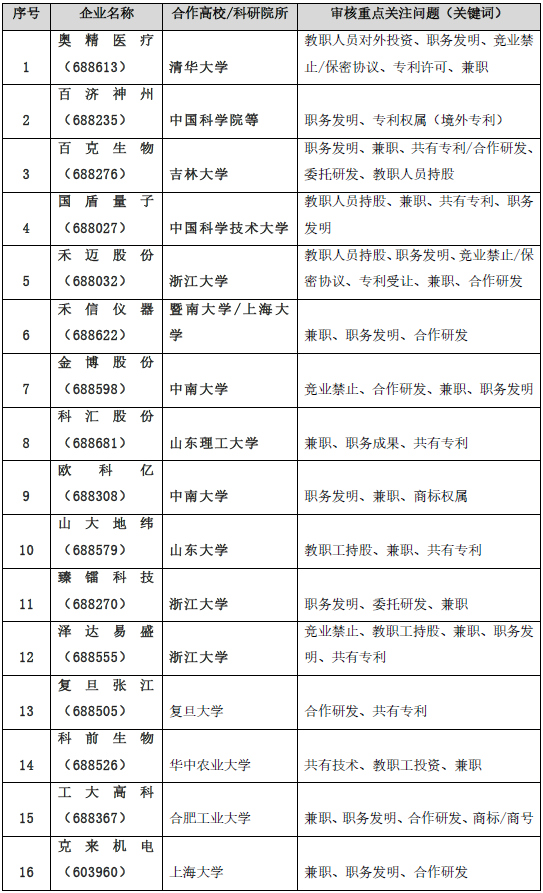 | 序号 | 企业名称 | 合作高校/科研院所 | 审核重点关注问题（关键词） |
|---|---|---|---|
| 1 | 奥精医疗（688613） | 清华大学 | 教职人员对外投资、职务发明、竞业禁止/保密协议、专利许可、兼职 |
| 2 | 百济神州（688235） | 中国科学院等 | 职务发明、专利权属（境外专利） |
| 3 | 百克生物（688276） | 吉林大学 | 职务发明、兼职、共有专利/合作研发、委托研发、教职人员持股 |
| 4 | 国盾量子（688027） | 中国科学技术大学 | 教职人员持股、兼职、共有专利、职务发明 |
| 5 | 禾迈股份（688032） | 浙江大学 | 教职人员持股、职务发明、竞业禁止/保密协议、专利受让、兼职、合作研发 |
| 6 | 禾信仪器（688622） | 暨南大学/上海大学 | 兼职、职务发明、合作研发 |
| 7 | 金博股份（688598） | 中南大学 | 竞业禁止、合作研发、兼职、职务发明 |
| 8 | 科汇股份（688681） | 山东理工大学 | 兼职、职务成果、共有专利 |
| 9 | 欧科亿（688308） | 中南大学 | 职务发明、兼职、商标权属 |
| 10 | 山大地纬（688579） | 山东大学 | 教职工持股、兼职、共有专利 |
| 11 | 臻镭科技（688270） | 浙江大学 | 职务发明、委托研发、兼职 |
| 12 | 泽达易盛（688555） | 浙江大学 | 竞业禁止、教职工持股、兼职、职务发明、共有专利 |
| 13 | 复旦张江（688505） | 复旦大学 | 合作研发、共有专利 |
| 14 | 科前生物（688526） | 华中农业大学 | 共有技术、教职工投资、兼职 |
| 15 | 工大高科（688367） | 合肥工业大学 | 兼职、职务发明、合作研发、商标/商号 |
| 16 | 克来机电（603960） | 上海大学 | 兼职、职务发明、合作研发 |